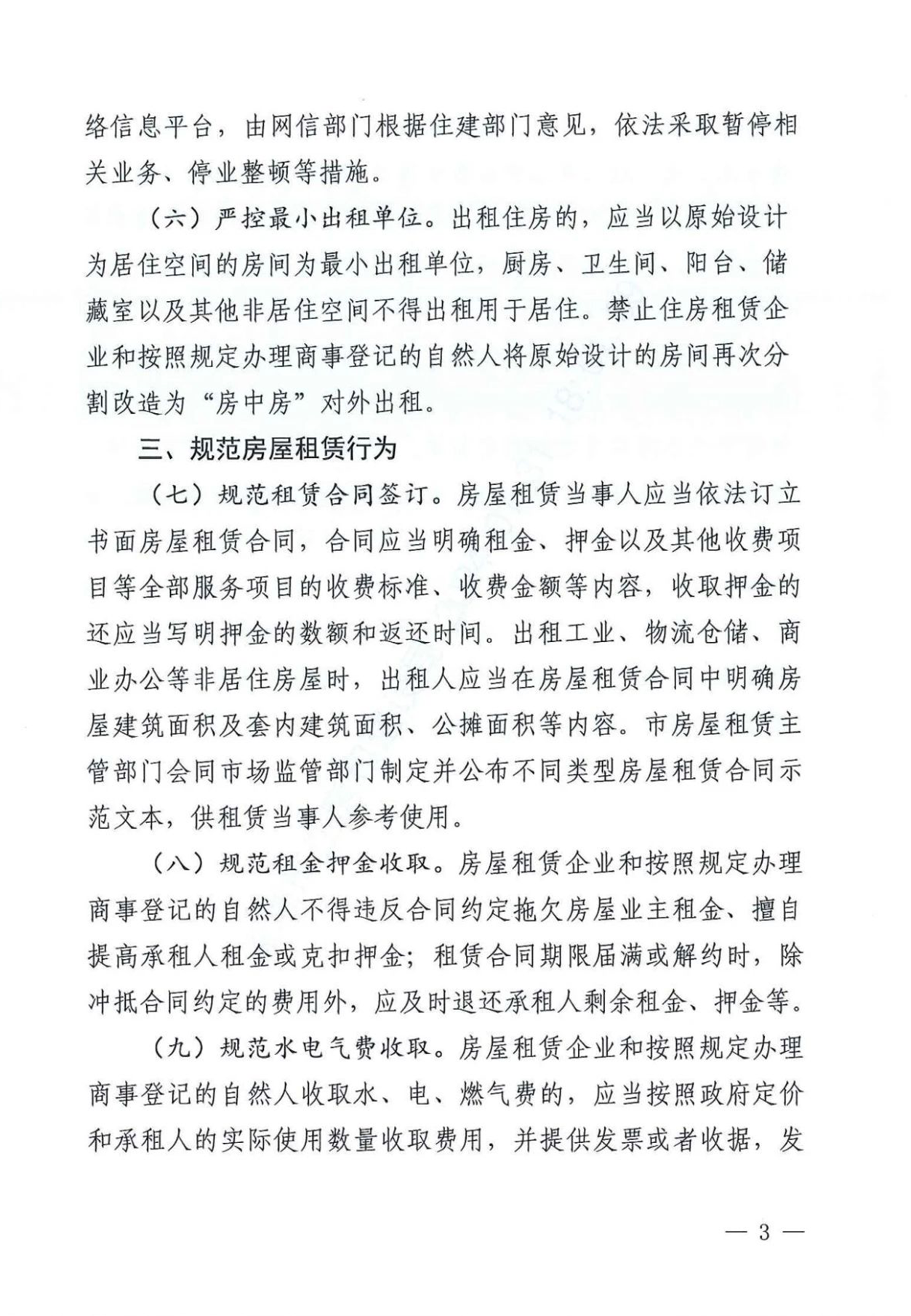 络信息平台，由网信部门根据住建部门意见，依法采取暂停相关业务、停业整顿等措施。

（六）严控最小出租单位。出租住房的，应当以原始设计为居住空间的房间为最小出租单位，厨房、卫生间、阳台、储藏室以及其他非居住空间不得出租用于居住。禁止住房租赁企业和按照规定办理商事登记的自然人将原始设计的房间再次分割改造为“房中房”对外出租。

三、规范房屋租赁行为

（七）规范租赁合同签订。房屋租赁当事人应当依法订立书面房屋租赁合同，合同应当明确租金、押金以及其他收费项目等全部服务项目的收费标准、收费金额等内容，收取押金的还应当写明押金的数额和返还时间。出租工业、物流仓储、商业办公等非居住房屋时，出租人应当在房屋租赁合同中明确房屋建筑面积及套内建筑面积、公摊面积等内容。市房屋租赁主管部门会同市场监管部门制定并公布不同类型房屋租赁合同示范文本，供租赁当事人参考使用。

（八）规范租金押金收取。房屋租赁企业和按照规定办理商事登记的自然人不得违反合同约定拖欠房屋业主租金、擅自提高承租人租金或克扣押金；租赁合同期限届满或解约时，除冲抵合同约定的费用外，应及时退还承租人剩余租金、押金等。

（九）规范水电气费收取。房屋租赁企业和按照规定办理商事登记的自然人收取水、电、燃气费的，应当按照政府定价和承租人的实际使用数量收取费用，并提供发票或者收据，发

— 3 —